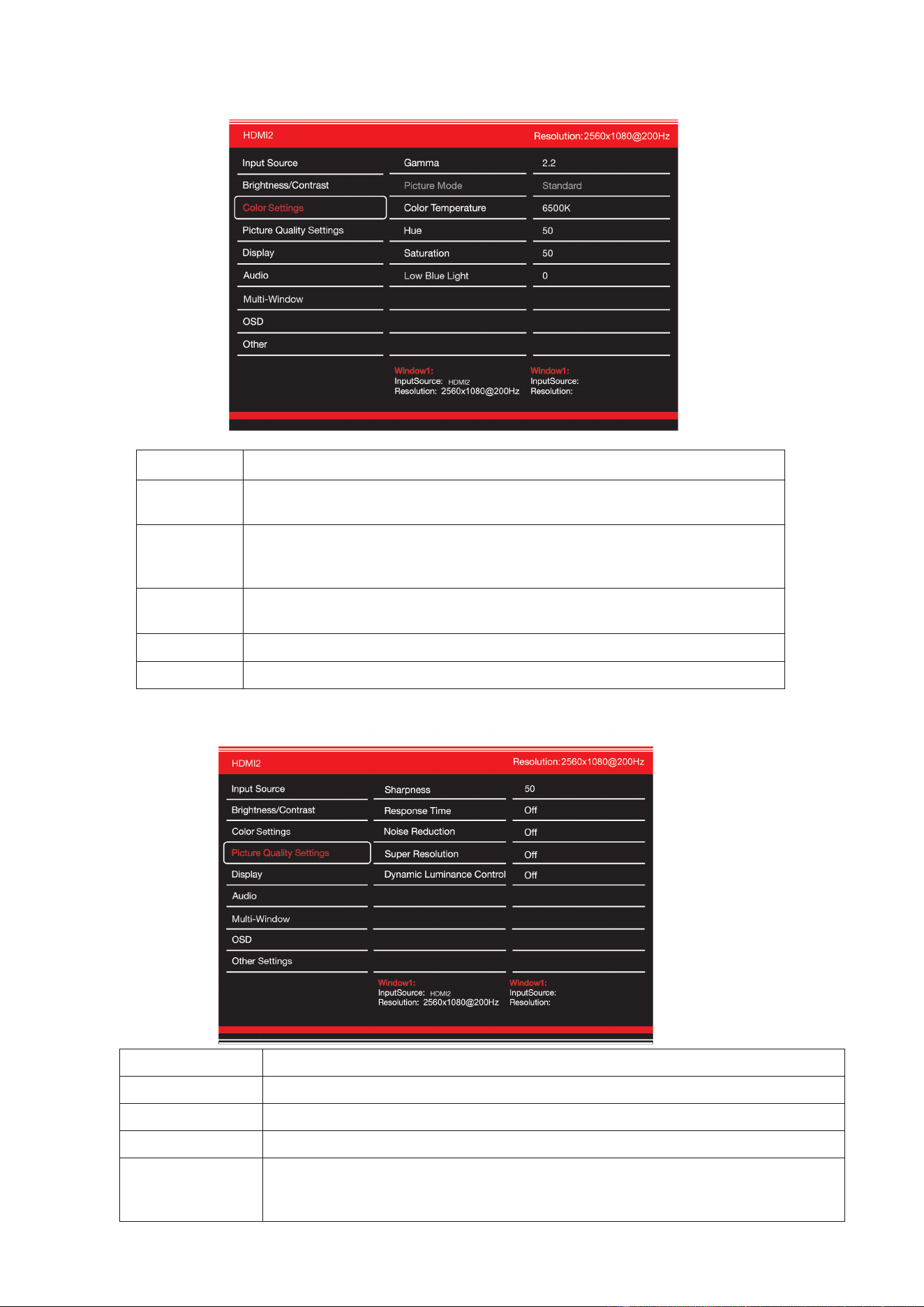 HDMI2
Resolution:2560x1080@200Hz

Input Source
Brightness/Contrast
Color Settings
Picture Quality Settings
Display
Audio
Multi-Window
OSD
Other

Gamma
Picture Mode
Color Temperature
Hue
Saturation
Low Blue Light

2.2
Standard
6500K
50
50
0

Window1:
InputSource: HDMI2
Resolution: 2560x1080@200Hz

Window1:
InputSource:
Resolution:

HDMI2
Resolution:2560x1080@200Hz

Input Source
Brightness/Contrast
Color Settings
Picture Quality Settings
Display
Audio
Multi-Window
OSD
Other Settings

Sharpness
Response Time
Noise Reduction
Super Resolution
Dynamic Luminance Control

50
Off
Off
Off
Off

Window1:
InputSource: HDMI2
Resolution: 2560x1080@200Hz

Window1:
InputSource:
Resolution: